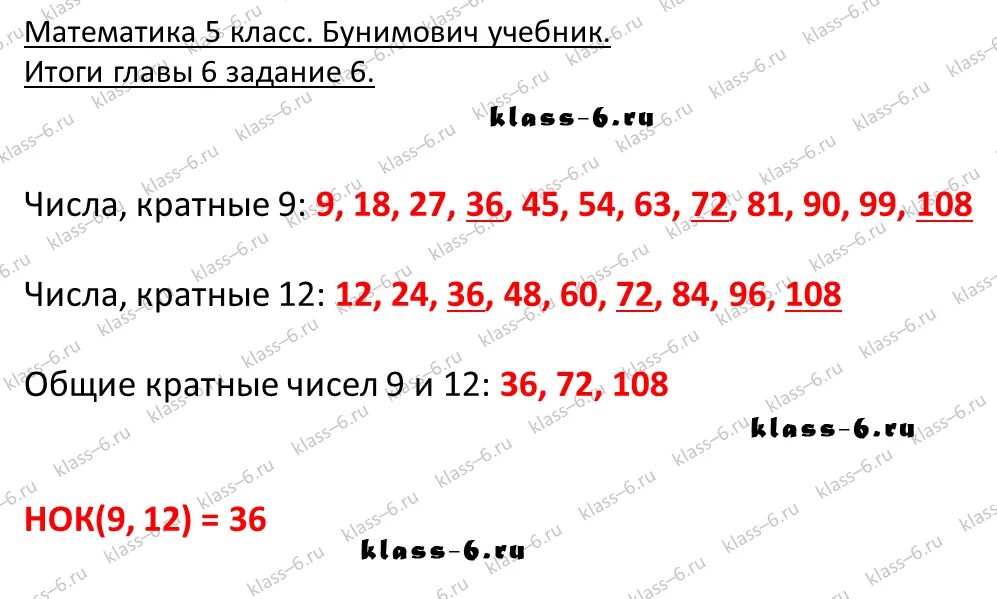 Математика 5 класс. Бунимович учебник.
Итоги главы 6 задание 6.

klass-6.ru

Числа, кратные 9: 9, 18, 27, 36, 45, 54, 63, 72, 81, 90, 99, 108

Числа, кратные 12: 12, 24, 36, 48, 60, 72, 84, 96, 108

Общие кратные чисел 9 и 12: 36, 72, 108

klass-6.ru

НОК(9, 12) = 36

klass-6.ru